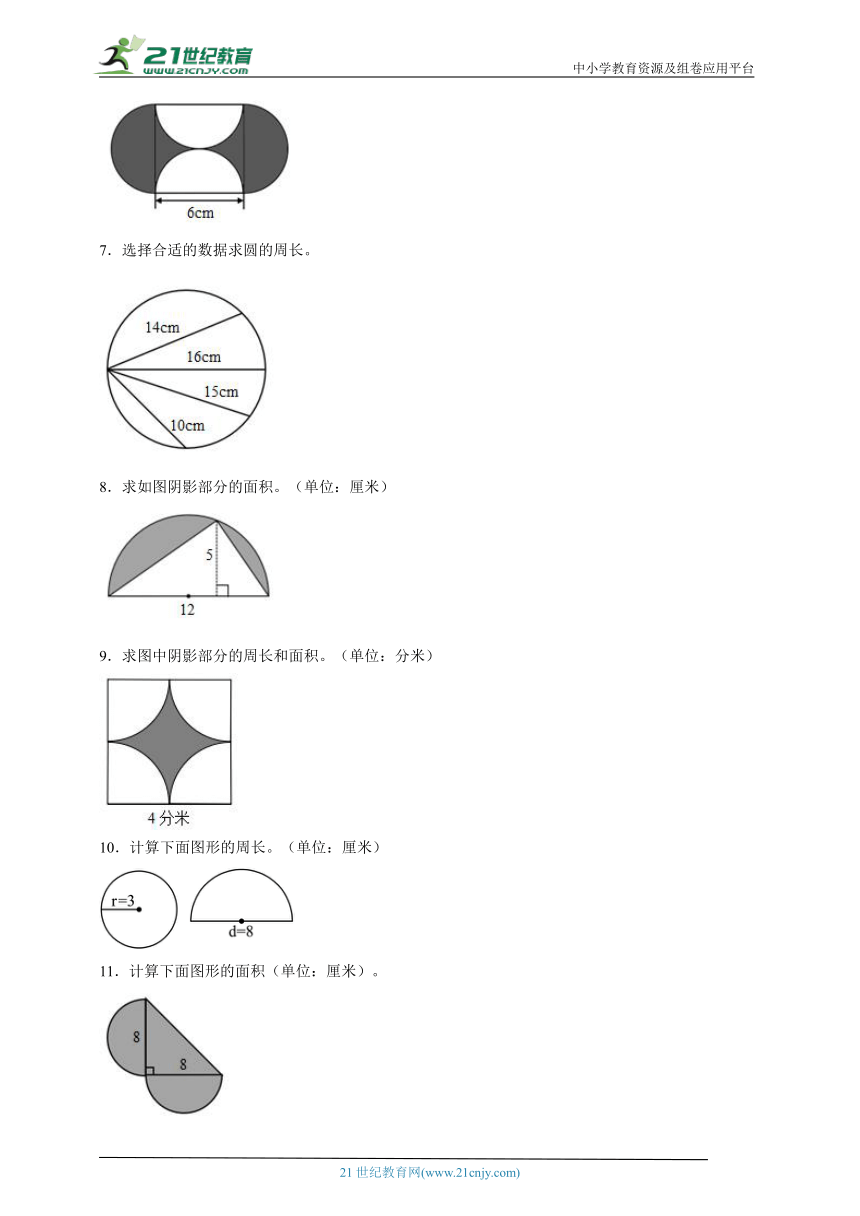 21世纪教育
www.21cnjy.com
中小学教育资源及组卷应用平台

6cm

7．选择合适的数据求圆的周长。

14cm
16cm
15cm
10cm

8．求如图阴影部分的面积。（单位：厘米）

5
12

9．求图中阴影部分的周长和面积。（单位：分米）

4 分米

10．计算下面图形的周长。（单位：厘米）

r=3
d=8

11．计算下面图形的面积（单位：厘米）。

8
8

21 世纪教育网(www.21cnjy.com)